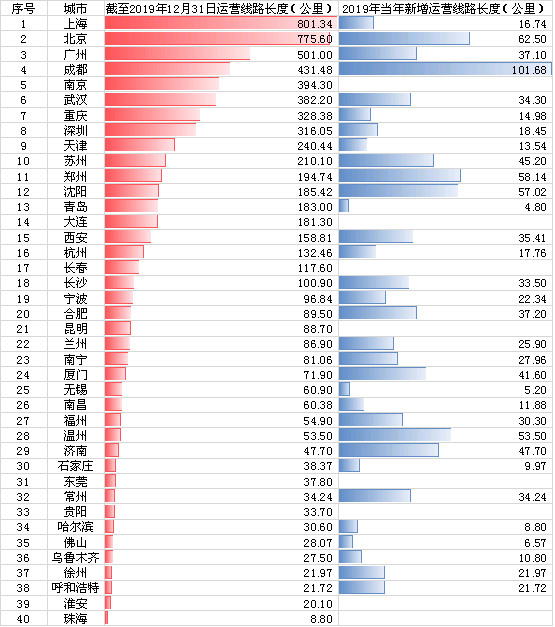 | 序号 | 城市 | 截至2019年12月31日运营线路长度（公里） | 2019年当年新增运营线路长度（公里） |
|---|---|---|---|
| 1 | 上海 | 801.34 | 16.74 |
| 2 | 北京 | 775.60 | 62.50 |
| 3 | 广州 | 501.00 | 37.10 |
| 4 | 成都 | 431.48 | 101.68 |
| 5 | 南京 | 394.30 | |
| 6 | 武汉 | 382.20 | 34.30 |
| 7 | 重庆 | 328.38 | 14.98 |
| 8 | 深圳 | 316.05 | 18.45 |
| 9 | 天津 | 240.44 | 13.54 |
| 10 | 苏州 | 210.10 | 45.20 |
| 11 | 郑州 | 194.74 | 58.14 |
| 12 | 沈阳 | 185.42 | 57.02 |
| 13 | 青岛 | 183.00 | 4.80 |
| 14 | 大连 | 181.30 | |
| 15 | 西安 | 158.81 | 35.41 |
| 16 | 杭州 | 132.46 | 17.76 |
| 17 | 长春 | 117.60 | |
| 18 | 长沙 | 100.90 | 33.50 |
| 19 | 宁波 | 96.84 | 22.34 |
| 20 | 合肥 | 89.50 | 37.20 |
| 21 | 昆明 | 88.70 | |
| 22 | 兰州 | 86.90 | 25.90 |
| 23 | 南宁 | 81.06 | 27.96 |
| 24 | 厦门 | 71.90 | 41.60 |
| 25 | 无锡 | 60.90 | 5.20 |
| 26 | 南昌 | 60.38 | 11.88 |
| 27 | 福州 | 54.90 | 30.30 |
| 28 | 温州 | 53.50 | 53.50 |
| 29 | 济南 | 47.70 | 47.70 |
| 30 | 石家庄 | 38.37 | 9.97 |
| 31 | 东莞 | 37.80 | |
| 32 | 常州 | 34.24 | 34.24 |
| 33 | 贵阳 | 33.70 | |
| 34 | 哈尔滨 | 30.60 | 8.80 |
| 35 | 佛山 | 28.07 | 6.57 |
| 36 | 乌鲁木齐 | 27.50 | 10.80 |
| 37 | 徐州 | 21.97 | 21.97 |
| 38 | 呼和浩特 | 21.72 | 21.72 |
| 39 | 淮安 | 20.10 | |
| 40 | 珠海 | 8.80 | |